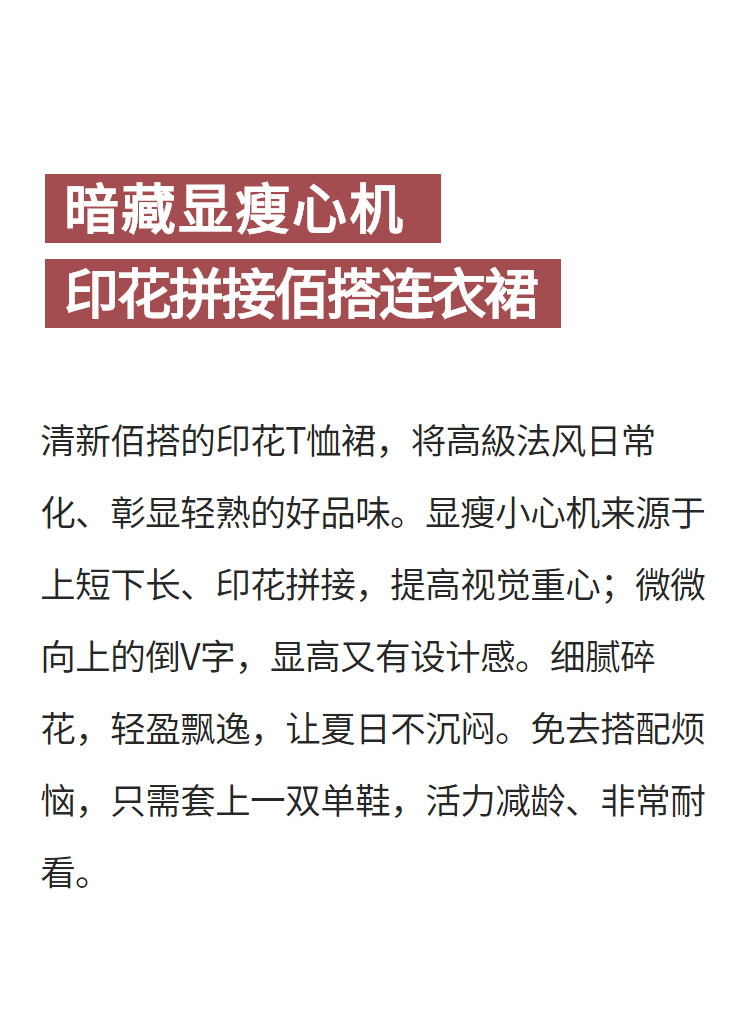 暗藏显瘦心机
印花拼接佰搭连衣裙

清新佰搭的印花T恤裙，将高級法风日常化、彰显轻熟的好品味。显瘦小心机来源于上短下长、印花拼接，提高视觉重心；微微向上的倒V字，显高又有设计感。细腻碎花，轻盈飘逸，让夏日不沉闷。免去搭配烦恼，只需套上一双单鞋，活力减龄、非常耐看。